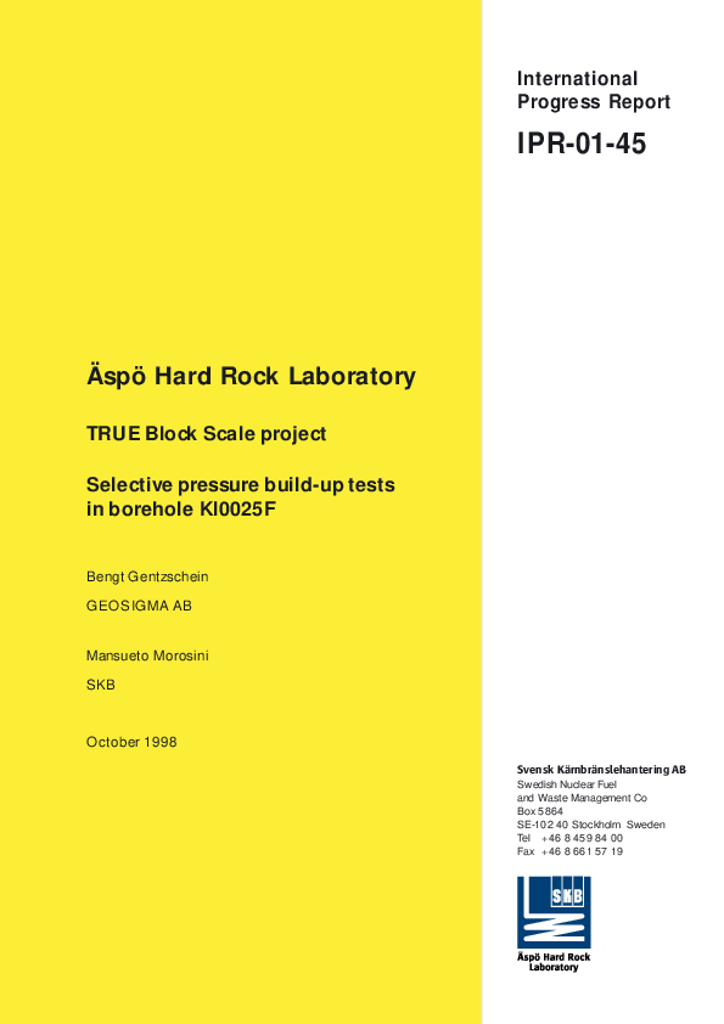 International
Progress Report

IPR-01-45

Äspö Hard Rock Laboratory

TRUE Block Scale project

Selective pressure build-up tests in borehole KI0025F

Bengt Gentzschein

GEOSIGMA AB

Mansueto Morosini

SKB

October 1998

Svensk Kärnbränslehantering AB
Swedish Nuclear Fuel
and Waste Management Co
Box 5864
SE-102 40 Stockholm Sweden
Tel +46 8 459 84 00
Fax +46 8 661 57 19

SKB

Äspö Hard Rock
Laboratory